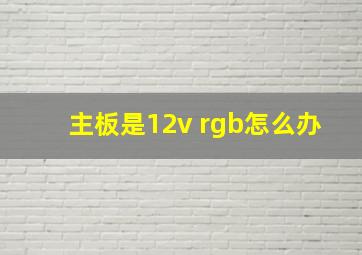 主板是12v rgb怎么办